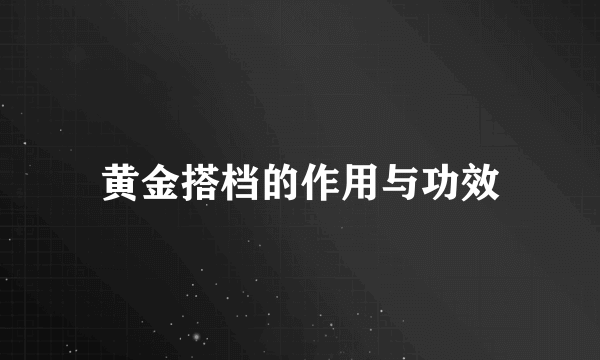 黄金搭档的作用与功效